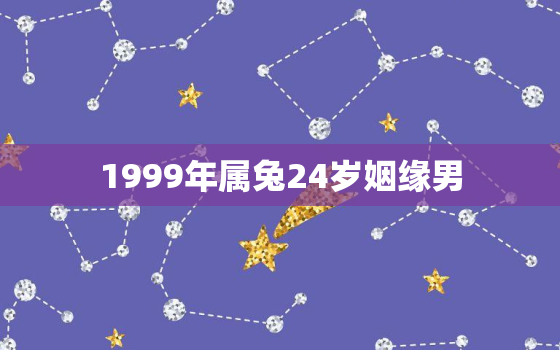 1999年属兔24岁姻缘男